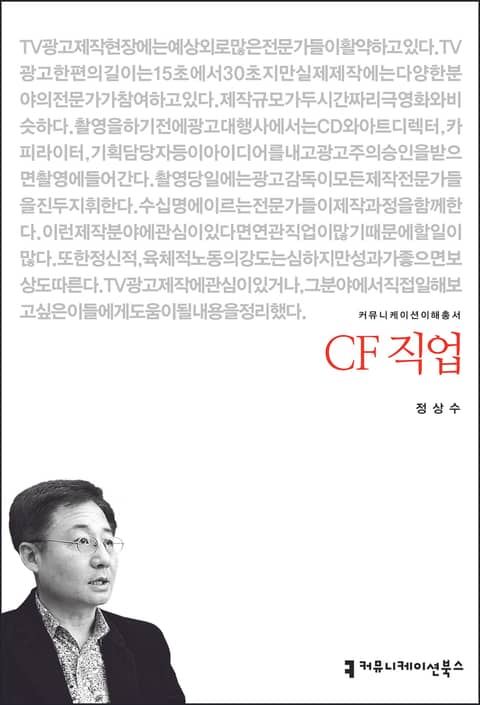 TV광고제작현장에는예상외로많은전문가들이활약하고있다.TV광고한편의길이는15초에서30초지만실제제작에는다양한분야의전문가가참여하고있다.제작규모가두시간짜리극영화와비슷하다.촬영을하기전에광고대행사에서는CD와아트디렉터,카피라이터,기획담당자등이아이디어를내고광고주의승인을받으면촬영에들어간다.촬영당일에는광고감독이모든제작전문가들을진두지휘한다.수십명에이르는전문가들이제작과정을함께한다.이런제작분야에관심이있다면연관직업이많기때문에할일이많다.또한정신적,육체적노동의강도는심하지만성과가좋으면보상도따른다.TV광고제작에관심이있거나,그분야에서직접일해보고싶은이들에게도움이될내용을정리했다.

커뮤니케이션이해총서

CF 직업

정상수

커뮤니케이션북스